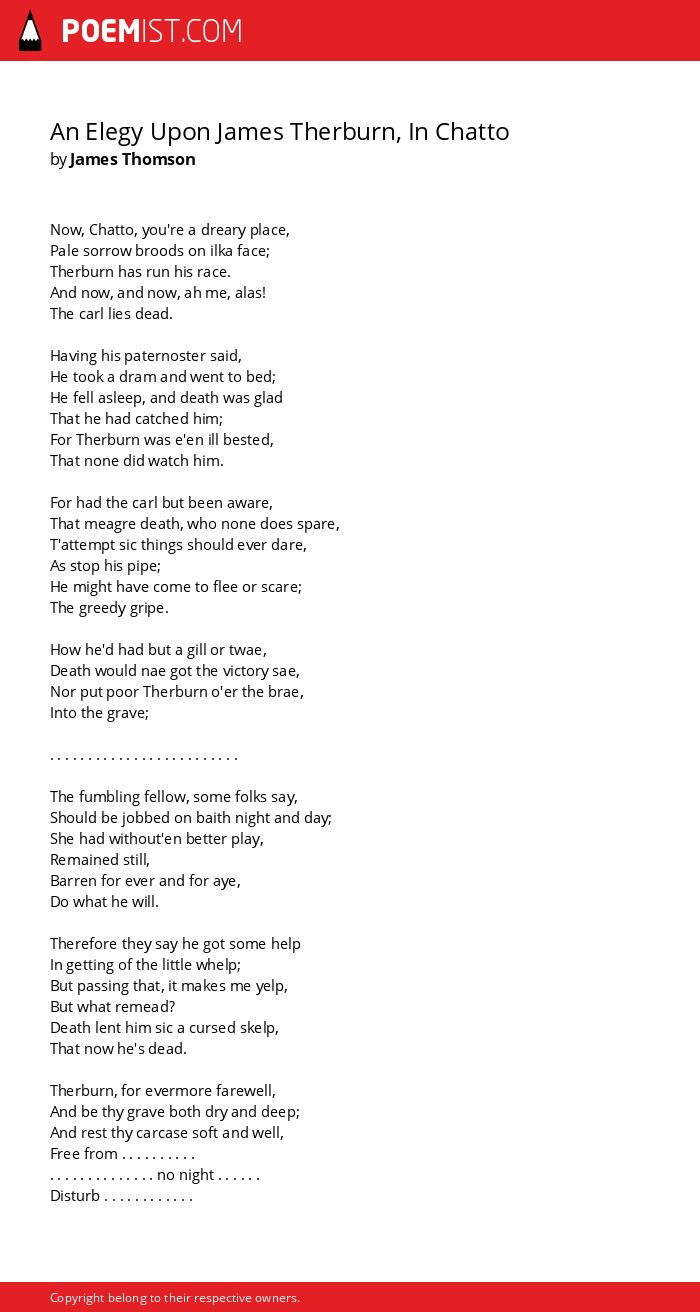 POEMIST.COM

An Elegy Upon James Therburn, In Chatto
by James Thomson

Now, Chatto, you're a dreary place,
Pale sorrow broods on ilka face;
Therburn has run his race.
And now, and now, ah me, alas!
The carl lies dead.

Having his paternoster said,
He took a dram and went to bed;
He fell asleep, and death was glad
That he had catched him;
For Therburn was e'en ill bested,
That none did watch him.

For had the carl but been aware,
That meagre death, who none does spare,
T'attempt sic things should ever dare,
As stop his pipe;
He might have come to flee or scare;
The greedy gripe.

How he'd had but a gill or twae,
Death would nae got the victory sae,
Nor put poor Therburn o'er the brae,
Into the grave;

. . . . . . . . . . . . . . . . . . . . . . . . .

The fumbling fellow, some folks say,
Should be jobbed on baith night and day;
She had without'en better play,
Remained still,
Barren for ever and for aye,
Do what he will.

Therefore they say he got some help
In getting of the little whelp;
But passing that, it makes me yelp,
But what remead?
Death lent him sic a cursed skelp,
That now he's dead.

Therburn, for evermore farewell,
And be thy grave both dry and deep;
And rest thy carcase soft and well,
Free from . . . . . . . . . .
. . . . . . . . . . . . . . no night . . . . . .
Disturb . . . . . . . . . . . .

Copyright belong to their respective owners.